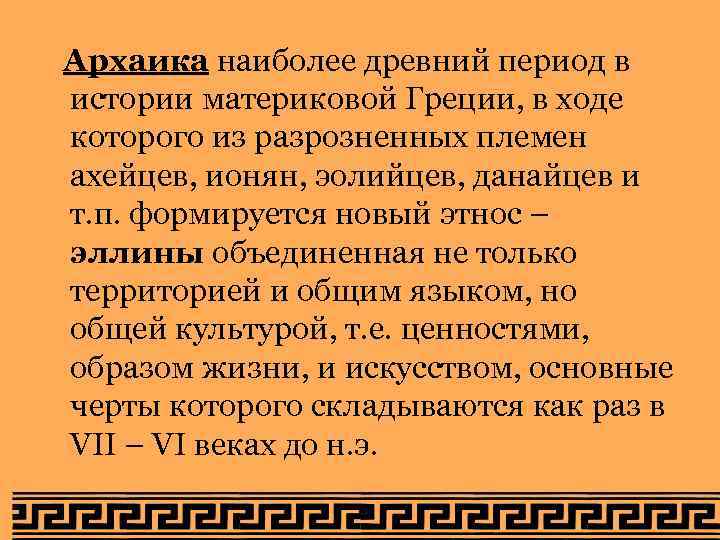 Архаика наиболее древний период в истории материковой Греции, в ходе которого из разрозненных племен ахейцев, ионян, эолийцев, данайцев и т.п. формируется новый этнос – эллины объединенная не только территорией и общим языком, но общей культурой, т.е. ценностями, образом жизни, и искусством, основные черты которого складываются как раз в VII – VI веках до н.э.